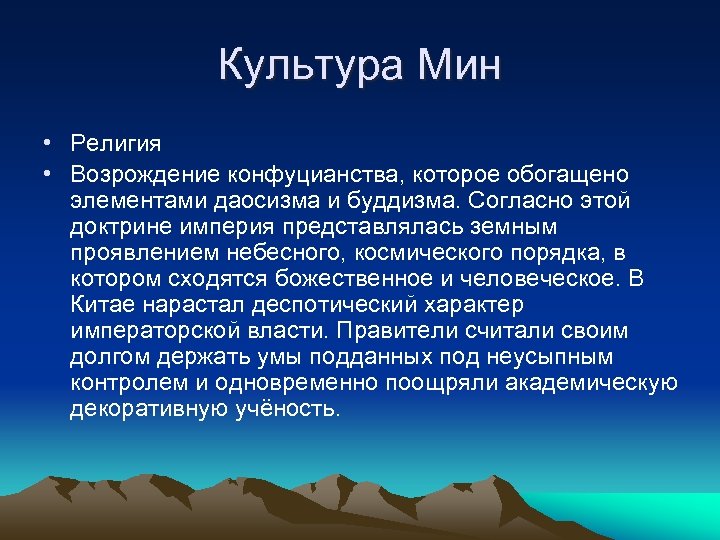 Культура Мин

• Религия
• Возрождение конфуцианства, которое обогащено элементами даосизма и буддизма. Согласно этой доктрине империя представлялась земным проявлением небесного, космического порядка, в котором сходятся божественное и человеческое. В Китае нарастал деспотический характер императорской власти. Правители считали своим долгом держать умы подданных под неусыпным контролем и одновременно поощряли академическую декоративную учёность.